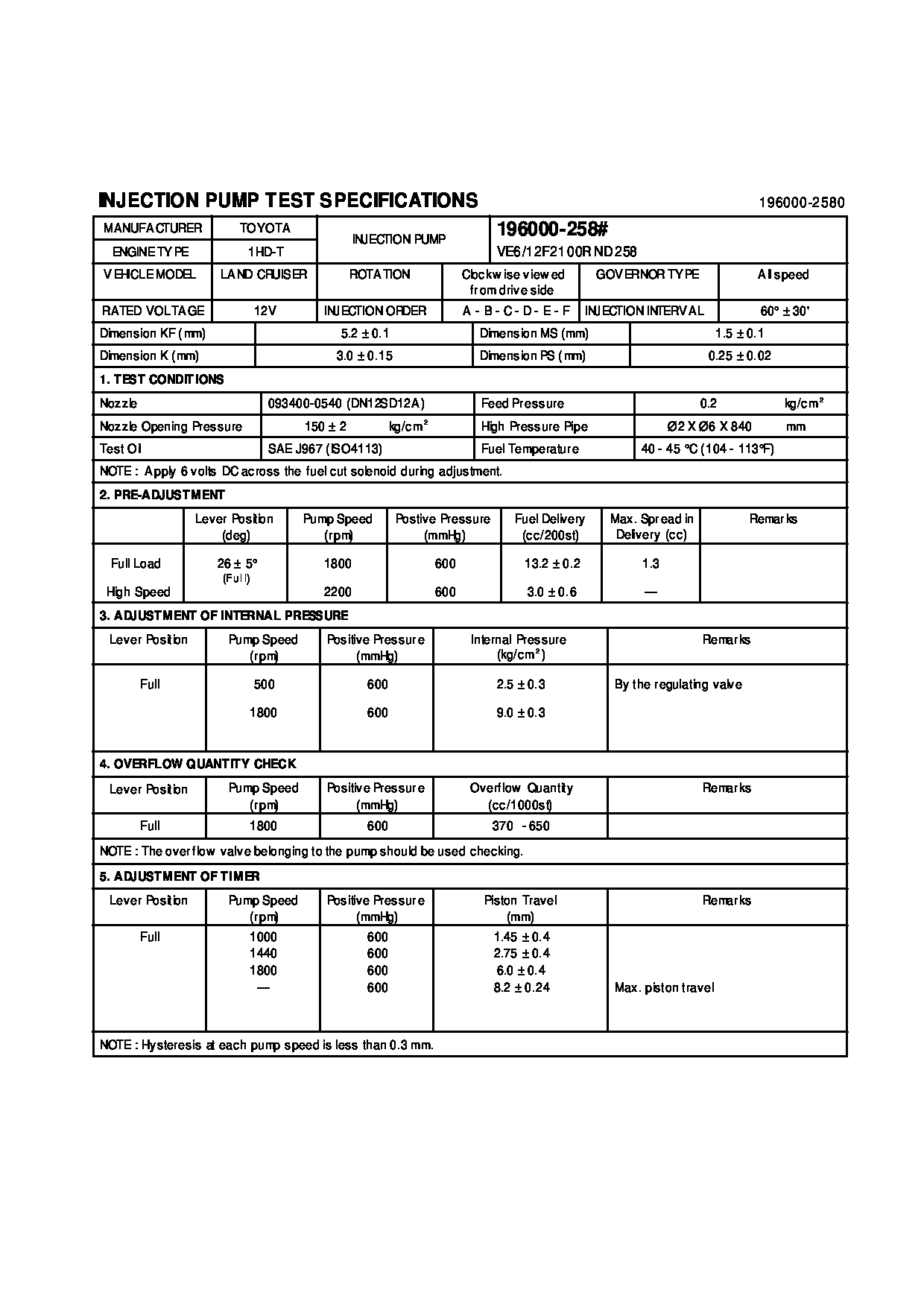 INJECTION PUMP TEST SPECIFICATIONS

196000-2580

| MANUFACTURER | TOYOTA | INJECTION PUMP | 196000-258# |
|---|---|---|---|
| ENGINE TYPE | 1HD-T | | VE6/12F2100RND258 |

| VEHICLE MODEL | LAND CRUISER | ROTATION | Clockwise viewed from drive side | GOVERNOR TYPE | All speed |
|---|---|---|---|---|---|
| RATED VOLTAGE | 12V | INJECTION ORDER | A - B - C - D - E - F | INJECTION INTERVAL | 60° ± 30' |

| Dimension KF (mm) | 5.2 ± 0.1 | Dimension MS (mm) | 1.5 ± 0.1 |
|---|---|---|---|
| Dimension K (mm) | 3.0 ± 0.15 | Dimension PS (mm) | 0.25 ± 0.02 |

1. TEST CONDITIONS

| Nozzle | 093400-0540 (DN12SD12A) | Feed Pressure | 0.2 kg/cm² |
|---|---|---|---|
| Nozzle Opening Pressure | 150 ± 2 kg/cm² | High Pressure Pipe | Ø2 X Ø6 X 840 mm |
| Test Oil | SAE J967 (ISO4113) | Fuel Temperature | 40 - 45 °C (104 - 113°F) |

NOTE : Apply 6 volts DC across the fuel cut solenoid during adjustment.

2. PRE-ADJUSTMENT

| | Lever Position (deg) | Pump Speed (rpm) | Postive Pressure (mmHg) | Fuel Delivery (cc/200st) | Max. Spread in Delivery (cc) | Remarks |
|---|---|---|---|---|---|---|
| Full Load | 26 ± 5° (Full) | 1800 | 600 | 13.2 ± 0.2 | 1.3 | |
| High Speed | | 2200 | 600 | 3.0 ± 0.6 | — | |

3. ADJUSTMENT OF INTERNAL PRESSURE

| Lever Position | Pump Speed (rpm) | Positive Pressure (mmHg) | Internal Pressure (kg/cm²) | Remarks |
|---|---|---|---|---|
| Full | 500 | 600 | 2.5 ± 0.3 | By the regulating valve |
| | 1800 | 600 | 9.0 ± 0.3 | |

4. OVERFLOW QUANTITY CHECK

| Lever Position | Pump Speed (rpm) | Positive Pressure (mmHg) | Overflow Quantity (cc/1000st) | Remarks |
|---|---|---|---|---|
| Full | 1800 | 600 | 370 - 650 | |

NOTE : The overflow valve belonging to the pump should be used checking.

5. ADJUSTMENT OF TIMER

| Lever Position | Pump Speed (rpm) | Positive Pressure (mmHg) | Piston Travel (mm) | Remarks |
|---|---|---|---|---|
| Full | 1000 | 600 | 1.45 ± 0.4 | |
| | 1440 | 600 | 2.75 ± 0.4 | |
| | 1800 | 600 | 6.0 ± 0.4 | |
| | — | 600 | 8.2 ± 0.24 | Max. piston travel |

NOTE : Hysteresis at each pump speed is less than 0.3 mm.